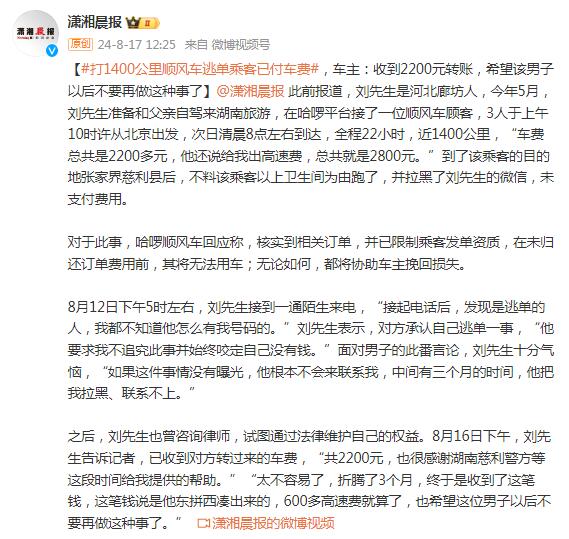 潇湘晨报

原创 24-8-17 12:25 来自 微博视频号

【#打1400公里顺风车逃单乘客已付车费#，车主：收到2200元转账，希望该男子以后不要再做这种事了】@潇湘晨报 此前报道，刘先生是河北廊坊人，今年5月，刘先生准备和父亲自驾来湖南旅游，在哈啰平台接了一位顺风车顾客，3人于上午10时许从北京出发，次日清晨8点左右到达，全程22小时，近1400公里，“车费总共是2200多元，他还说给我出高速费，总共就是2800元。”到了该乘客的目的地张家界慈利县后，不料该乘客以上卫生间为由跑了，并拉黑了刘先生的微信，未支付费用。

对于此事，哈啰顺风车回应称，核实到相关订单，并已限制乘客发单资质，在未归还订单费用前，其将无法用车；无论如何，都将协助车主挽回损失。

8月12日下午5时左右，刘先生接到一通陌生来电，“接起电话后，发现是逃单的人，我都不知道他怎么有我号码的。”刘先生表示，对方承认自己逃单一事，“他要求我不追究此事并始终咬定自己没有钱。”面对男子的此番言论，刘先生十分气恼，“如果这件事情没有曝光，他根本不会来联系我，中间有三个月的时间，他把我拉黑、联系不上。”

之后，刘先生也曾咨询律师，试图通过法律维护自己的权益。8月16日下午，刘先生告诉记者，已收到对方转过来的车费，“共2200元，也很感谢湖南慈利警方等这段时间给我提供的帮助。”“太不容易了，折腾了3个月，终于是收到了这笔钱，这笔钱说是他东拼西凑出来的，600多高速费就算了，也希望这位男子以后不要再做这种事了。” 潇湘晨报的微博视频